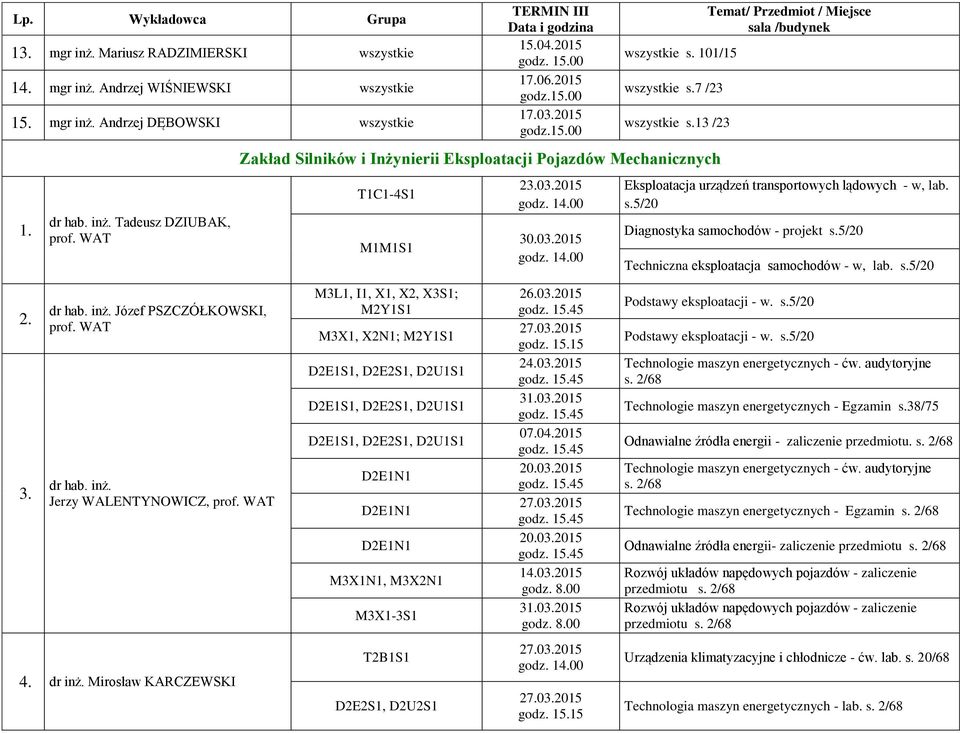 | Lp. | Wykładowca | Grupa | TERMIN III Data i godzina | Temat/ Przedmiot / Miejsce sala /budynek |
|---|---|---|---|---|
| 13. | mgr inż. Mariusz RADZIMIERSKI | wszystkie | 15.04.2015 godz. 15.00 | wszystkie s. 101/15 |
| 14. | mgr inż. Andrzej WIŚNIEWSKI | wszystkie | 17.06.2015 godz.15.00 | wszystkie s.7 /23 |
| 15. | mgr inż. Andrzej DĘBOWSKI | wszystkie | 17.03.2015 godz.15.00 | wszystkie s.13 /23 |
| Zakład Silników i Inżynierii Eksploatacji Pojazdów Mechanicznych | | | | |
| 1. | dr hab. inż. Tadeusz DZIUBAK, prof. WAT | T1C1-4S1 | 23.03.2015 godz. 14.00 | Eksploatacja urządzeń transportowych lądowych - w, lab. s.5/20 |
| | | M1M1S1 | 30.03.2015 godz. 14.00 | Diagnostyka samochodów - projekt s.5/20 |
| | | | | Techniczna eksploatacja samochodów - w, lab. s.5/20 |
| 2. | dr hab. inż. Józef PSZCZÓŁKOWSKI, prof. WAT | M3L1, I1, X1, X2, X3S1; M2Y1S1 | 26.03.2015 godz. 15.45 | Podstawy eksploatacji - w. s.5/20 |
| | | M3X1, X2N1; M2Y1S1 | 27.03.2015 godz. 15.15 | Podstawy eksploatacji - w. s.5/20 |
| 3. | dr hab. inż. Jerzy WALENTYNOWICZ, prof. WAT | D2E1S1, D2E2S1, D2U1S1 | 24.03.2015 godz. 15.45 | Technologie maszyn energetycznych - ćw. audytoryjne s. 2/68 |
| | | D2E1S1, D2E2S1, D2U1S1 | 31.03.2015 godz. 15.45 | Technologie maszyn energetycznych - Egzamin s.38/75 |
| | | D2E1S1, D2E2S1, D2U1S1 | 07.04.2015 godz. 15.45 | Odnawialne źródła energii - zaliczenie przedmiotu. s. 2/68 |
| | | D2E1N1 | 20.03.2015 godz. 15.45 | Technologie maszyn energetycznych - ćw. audytoryjne s. 2/68 |
| | | D2E1N1 | 27.03.2015 godz. 15.45 | Technologie maszyn energetycznych - Egzamin s. 2/68 |
| | | D2E1N1 | 20.03.2015 godz. 15.45 | Odnawialne źródła energii- zaliczenie przedmiotu s. 2/68 |
| | | M3X1N1, M3X2N1 | 14.03.2015 godz. 8.00 | Rozwój układów napędowych pojazdów - zaliczenie przedmiotu s. 2/68 |
| | | M3X1-3S1 | 31.03.2015 godz. 8.00 | Rozwój układów napędowych pojazdów - zaliczenie przedmiotu s. 2/68 |
| 4. | dr inż. Mirosław KARCZEWSKI | T2B1S1 | 27.03.2015 godz. 14.00 | Urządzenia klimatyzacyjne i chłodnicze - ćw. lab. s. 20/68 |
| | | D2E2S1, D2U2S1 | 27.03.2015 godz. 15.15 | Technologia maszyn energetycznych - lab. s. 2/68 |